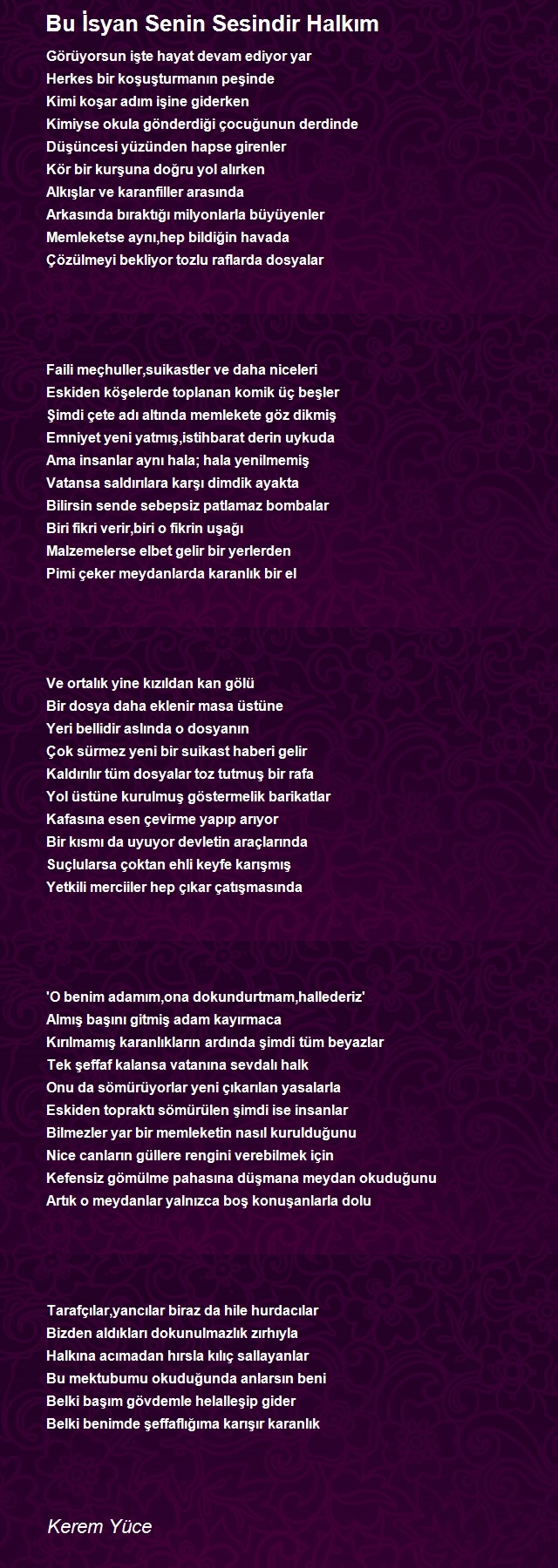 Bu İsyan Senin Sesindir Halkım

Görüyorsun işte hayat devam ediyor yar
Herkes bir koşuşturmanın peşinde
Kimi koşar adım işine giderken
Kimiyse okula gönderdiği çocuğunun derdinde
Düşüncesi yüzünden hapse girenler
Kör bir kurşuna doğru yol alırken
Alkışlar ve karanfiller arasında
Arkasında bıraktığı milyonlarla büyüyenler
Memleketse aynı,hep bildiğin havada
Çözülmeyi bekliyor tozlu raflarda dosyalar

Faili meçhuller,suikastler ve daha niceleri
Eskiden köşelerde toplanan komik üç beşler
Şimdi çete adı altında memlekete göz dikmiş
Emniyet yeni yatmış,istihbarat derin uykuda
Ama insanlar aynı hala; hala yenilmemiş
Vatansa saldırılara karşı dimdik ayakta
Bilirsin sende sebepsiz patlamaz bombalar
Biri fikri verir,biri o fikrin uşağı
Malzemelerse elbet gelir bir yerlerden
Pimi çeker meydanlarda karanlık bir el

Ve ortalık yine kızıldan kan gölü
Bir dosya daha eklenir masa üstüne
Yeri bellidir aslında o dosyanın
Çok sürmez yeni bir suikast haberi gelir
Kaldırılır tüm dosyalar toz tutmuş bir rafa
Yol üstüne kurulmuş göstermelik barikatlar
Kafasına esen çevirme yapıp arıyor
Bir kısmı da uyuyor devletin araçlarında
Suçlularsa çoktan ehli keyfe karışmış
Yetkili merciiler hep çıkar çatışmasında

'O benim adamım,ona dokundurtmam,hallederiz'
Almış başını gitmiş adam kayırmaca
Kırılmamış karanlıkların ardında şimdi tüm beyazlar
Tek şeffaf kalansa vatanına sevdalı halk
Onu da sömürüyorlar yeni çıkarılan yasalarla
Eskiden topraktı sömürülen şimdi ise insanlar
Bilmezler yar bir memleketin nasıl kurulduğunu
Nice canların güllere rengini verebilmek için
Kefensiz gömülme pahasına düşmana meydan okuduğunu
Artık o meydanlar yalnızca boş konuşanlarla dolu

Tarafçılar,yancılar biraz da hile hurdacılar
Bizden aldıkları dokunulmazlık zırhıyla
Halkına acımadan hırsla kılıç sallayanlar
Bu mektubumu okuduğunda anlarsın beni
Belki başım gövdemle helalleşip gider
Belki benimde şeffaflığıma karışır karanlık

Kerem Yüce